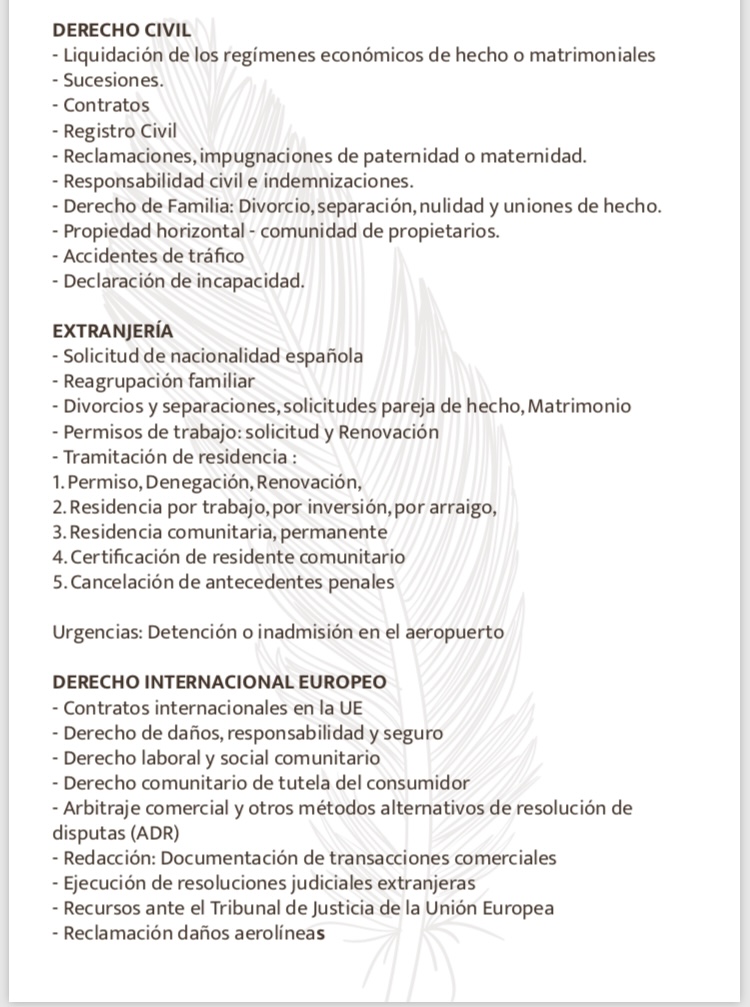 DERECHO CIVIL
- Liquidación de los regímenes económicos de hecho o matrimoniales
- Sucesiones.
- Contratos
- Registro Civil
- Reclamaciones, impugnaciones de paternidad o maternidad.
- Responsabilidad civil e indemnizaciones.
- Derecho de Familia: Divorcio, separación, nulidad y uniones de hecho.
- Propiedad horizontal - comunidad de propietarios.
- Accidentes de tráfico
- Declaración de incapacidad.

EXTRANJERÍA
- Solicitud de nacionalidad española
- Reagrupación familiar
- Divorcios y separaciones, solicitudes pareja de hecho, Matrimonio
- Permisos de trabajo: solicitud y Renovación
- Tramitación de residencia :
1. Permiso, Denegación, Renovación,
2. Residencia por trabajo, por inversión, por arraigo,
3. Residencia comunitaria, permanente
4. Certificación de residente comunitario
5. Cancelación de antecedentes penales

Urgencias: Detención o inadmisión en el aeropuerto

DERECHO INTERNACIONAL EUROPEO
- Contratos internacionales en la UE
- Derecho de daños, responsabilidad y seguro
- Derecho laboral y social comunitario
- Derecho comunitario de tutela del consumidor
- Arbitraje comercial y otros métodos alternativos de resolución de disputas (ADR)
- Redacción: Documentación de transacciones comerciales
- Ejecución de resoluciones judiciales extranjeras
- Recursos ante el Tribunal de Justicia de la Unión Europea
- Reclamación daños aerolíneas